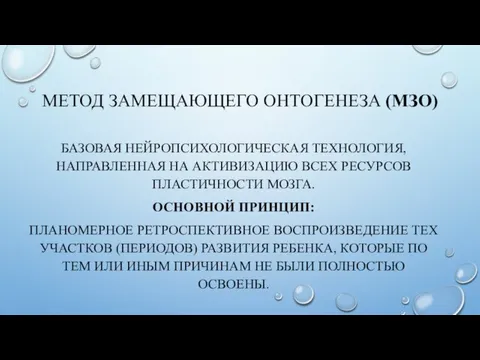 МЕТОД ЗАМЕЩАЮЩЕГО ОНТОГЕНЕЗА (МЗО)

БАЗОВАЯ НЕЙРОПСИХОЛОГИЧЕСКАЯ ТЕХНОЛОГИЯ, НАПРАВЛЕННАЯ НА АКТИВИЗАЦИЮ ВСЕХ РЕСУРСОВ ПЛАСТИЧНОСТИ МОЗГА.

ОСНОВНОЙ ПРИНЦИП:

ПЛАНОМЕРНОЕ РЕТРОСПЕКТИВНОЕ ВОСПРОИЗВЕДЕНИЕ ТЕХ УЧАСТКОВ (ПЕРИОДОВ) РАЗВИТИЯ РЕБЕНКА, КОТОРЫЕ ПО ТЕМ ИЛИ ИНЫМ ПРИЧИНАМ НЕ БЫЛИ ПОЛНОСТЬЮ ОСВОЕНЫ.